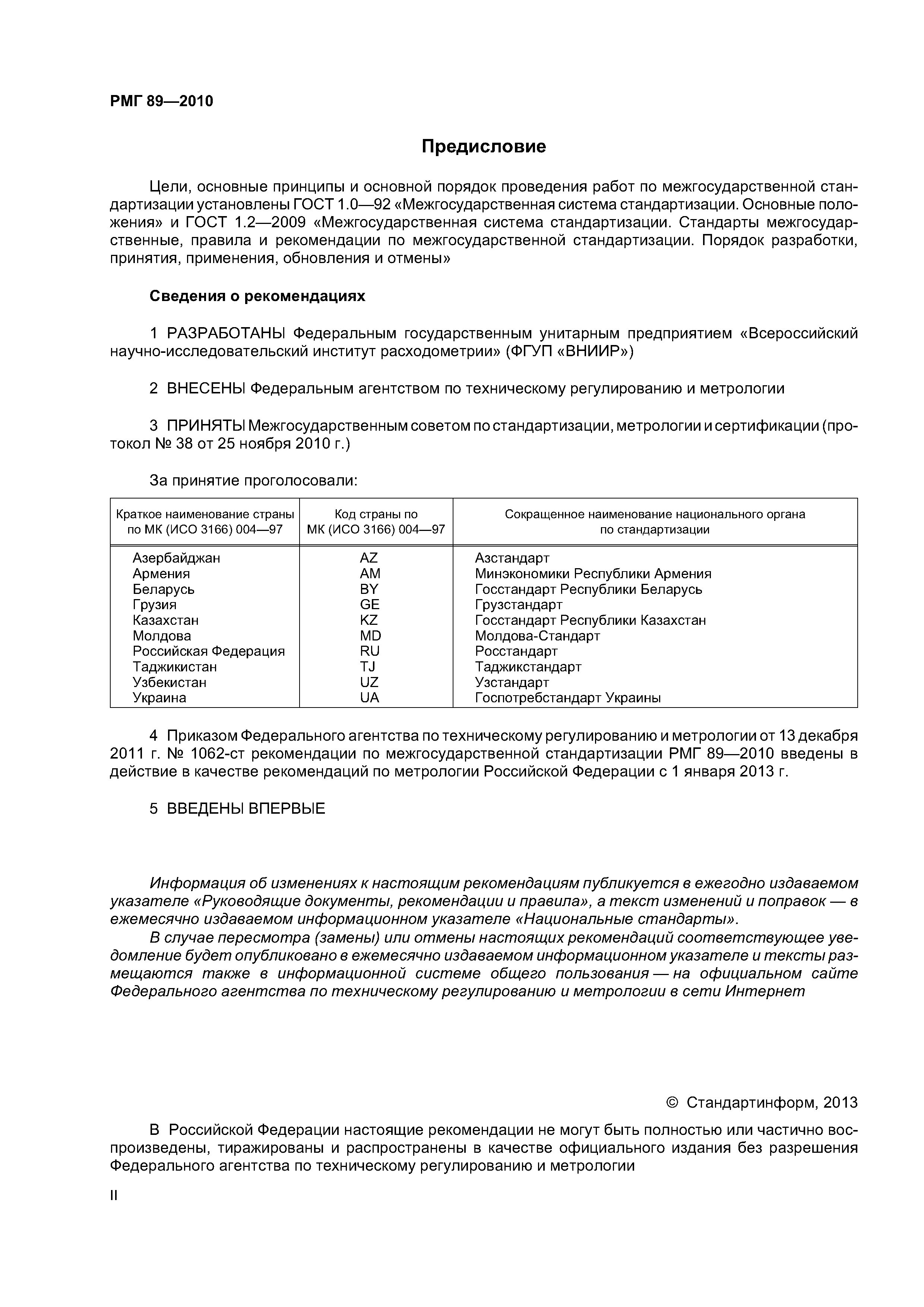 РМГ 89—2010

Предисловие

Цели, основные принципы и основной порядок проведения работ по межгосударственной стандартизации установлены ГОСТ 1.0—92 «Межгосударственная система стандартизации. Основные положения» и ГОСТ 1.2—2009 «Межгосударственная система стандартизации. Стандарты межгосударственные, правила и рекомендации по межгосударственной стандартизации. Порядок разработки, принятия, применения, обновления и отмены»

Сведения о рекомендациях

1 РАЗРАБОТАНЫ Федеральным государственным унитарным предприятием «Всероссийский научно-исследовательский институт расходометрии» (ФГУП «ВНИИР»)

2 ВНЕСЕНЫ Федеральным агентством по техническому регулированию и метрологии

3 ПРИНЯТЫ Межгосударственным советом по стандартизации, метрологии и сертификации (протокол № 38 от 25 ноября 2010 г.)

За принятие проголосовали:

| Краткое наименование страны по МК (ИСО 3166) 004—97 | Код страны по МК (ИСО 3166) 004—97 | Сокращенное наименование национального органа по стандартизации |
|---|---|---|
| Азербайджан | AZ | Азстандарт |
| Армения | AM | Минэкономики Республики Армения |
| Беларусь | BY | Госстандарт Республики Беларусь |
| Грузия | GE | Грузстандарт |
| Казахстан | KZ | Госстандарт Республики Казахстан |
| Молдова | MD | Молдова-Стандарт |
| Российская Федерация | RU | Росстандарт |
| Таджикистан | TJ | Таджикстандарт |
| Узбекистан | UZ | Узстандарт |
| Украина | UA | Госпотребстандарт Украины |

4 Приказом Федерального агентства по техническому регулированию и метрологии от 13 декабря 2011 г. № 1062-ст рекомендации по межгосударственной стандартизации РМГ 89—2010 введены в действие в качестве рекомендаций по метрологии Российской Федерации с 1 января 2013 г.

5 ВВЕДЕНЫ ВПЕРВЫЕ

Информация об изменениях к настоящим рекомендациям публикуется в ежегодно издаваемом указателе «Руководящие документы, рекомендации и правила», а текст изменений и поправок — в ежемесячно издаваемом информационном указателе «Национальные стандарты».

В случае пересмотра (замены) или отмены настоящих рекомендаций соответствующее уведомление будет опубликовано в ежемесячно издаваемом информационном указателе и тексты размещаются также в информационной системе общего пользования — на официальном сайте Федерального агентства по техническому регулированию и метрологии в сети Интернет

© Стандартинформ, 2013

В Российской Федерации настоящие рекомендации не могут быть полностью или частично воспроизведены, тиражированы и распространены в качестве официального издания без разрешения Федерального агентства по техническому регулированию и метрологии

II